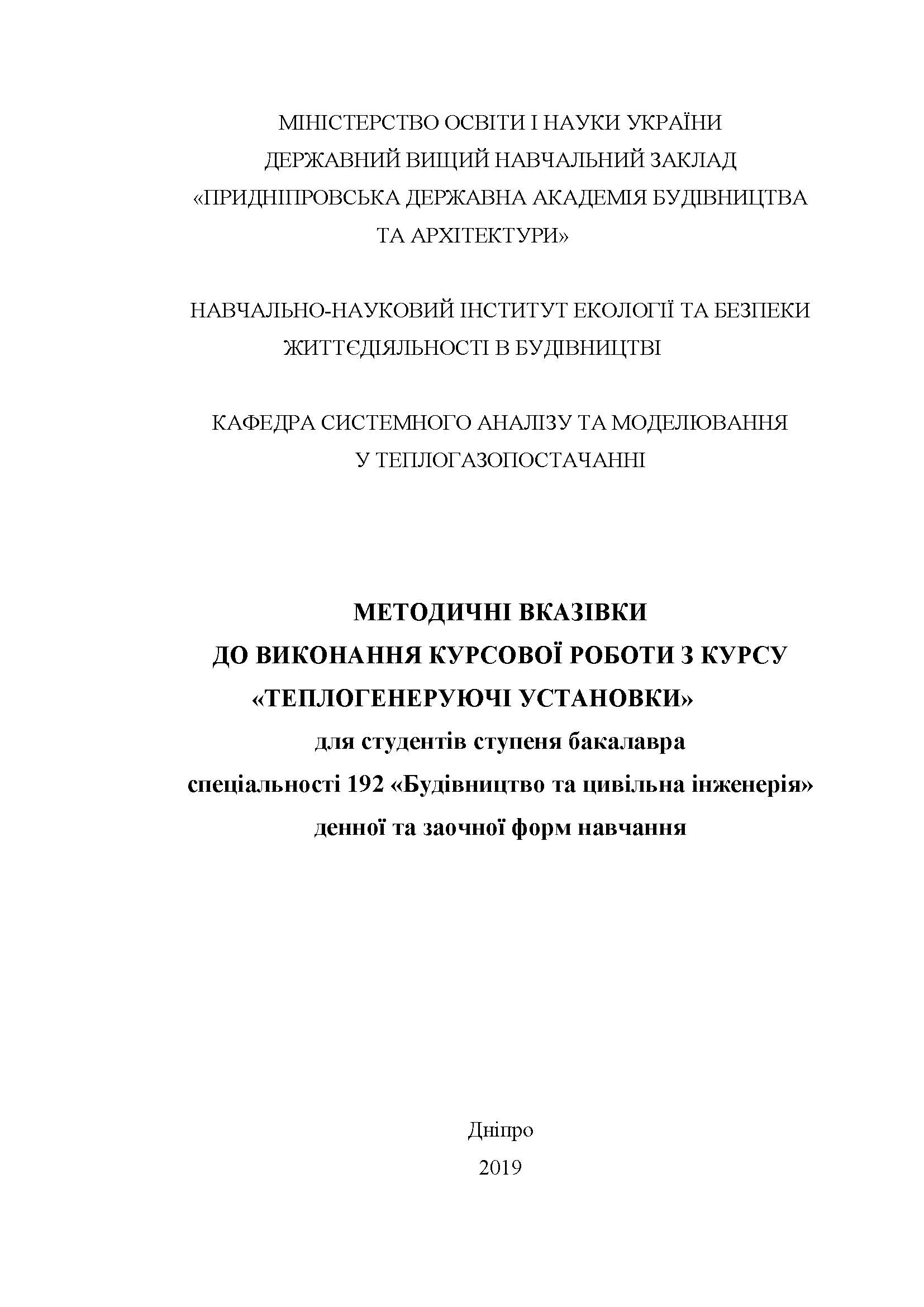 МІНІСТЕРСТВО ОСВІТИ І НАУКИ УКРАЇНИ
ДЕРЖАВНИЙ ВИЩИЙ НАВЧАЛЬНИЙ ЗАКЛАД
«ПРИДНІПРОВСЬКА ДЕРЖАВНА АКАДЕМІЯ БУДІВНИЦТВА ТА АРХІТЕКТУРИ»

НАВЧАЛЬНО-НАУКОВИЙ ІНСТИТУТ ЕКОЛОГІЇ ТА БЕЗПЕКИ ЖИТТЄДІЯЛЬНОСТІ В БУДІВНИЦТВІ

КАФЕДРА СИСТЕМНОГО АНАЛІЗУ ТА МОДЕЛЮВАННЯ У ТЕПЛОГАЗОПОСТАЧАННІ

МЕТОДИЧНІ ВКАЗІВКИ
ДО ВИКОНАННЯ КУРСОВОЇ РОБОТИ З КУРСУ
«ТЕПЛОГЕНЕРУЮЧІ УСТАНОВКИ»
для студентів ступеня бакалавра
спеціальності 192 «Будівництво та цивільна інженерія»
денної та заочної форм навчання

Дніпро
2019